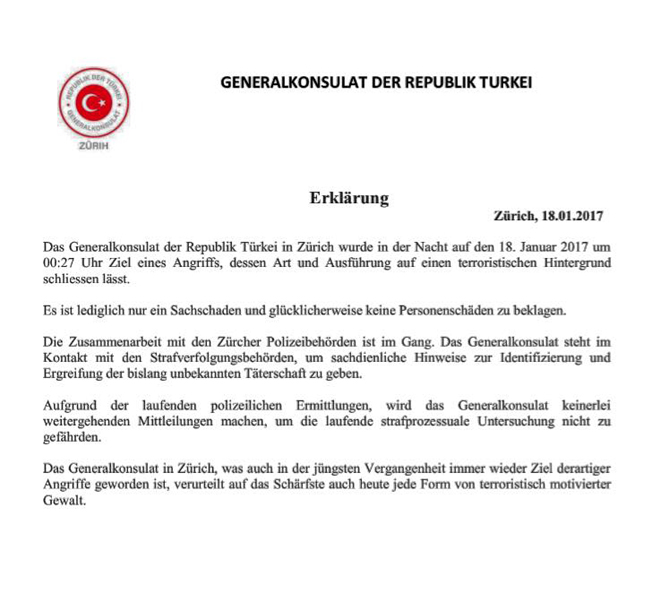 REPUBLIK DER TÜRKEI
GENERALKONSULAT
ZÜRIH

GENERALKONSULAT DER REPUBLIK TURKEI

Erklärung

Zürich, 18.01.2017

Das Generalkonsulat der Republik Türkei in Zürich wurde in der Nacht auf den 18. Januar 2017 um 00:27 Uhr Ziel eines Angriffs, dessen Art und Ausführung auf einen terroristischen Hintergrund schliessen lässt.

Es ist lediglich nur ein Sachschaden und glücklicherweise keine Personenschäden zu beklagen.

Die Zusammenarbeit mit den Zürcher Polizeibehörden ist im Gang. Das Generalkonsulat steht im Kontakt mit den Strafverfolgungsbehörden, um sachdienliche Hinweise zur Identifizierung und Ergreifung der bislang unbekannten Täterschaft zu geben.

Aufgrund der laufenden polizeilichen Ermittlungen, wird das Generalkonsulat keinerlei weitergehenden Mittleilungen machen, um die laufende strafprozessuale Untersuchung nicht zu gefährden.

Das Generalkonsulat in Zürich, was auch in der jüngsten Vergangenheit immer wieder Ziel derartiger Angriffe geworden ist, verurteilt auf das Schärfste auch heute jede Form von terroristisch motivierter Gewalt.